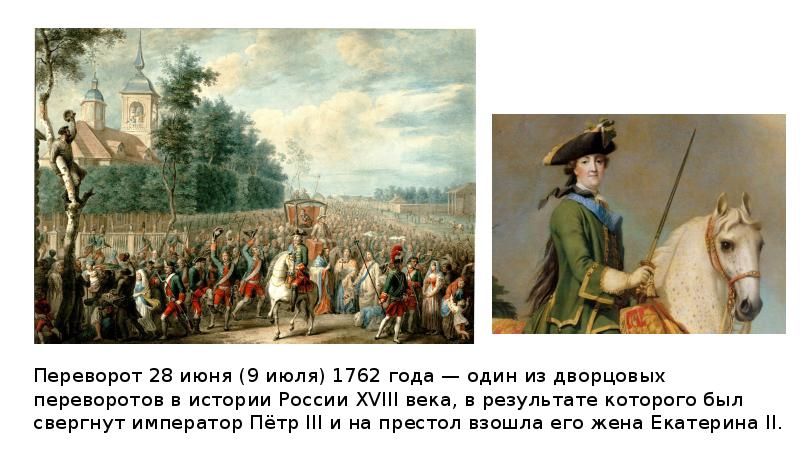 Переворот 28 июня (9 июля) 1762 года — один из дворцовых переворотов в истории России XVIII века, в результате которого был свергнут император Пётр III и на престол взошла его жена Екатерина II.